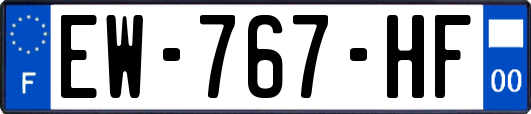 F
EW-767-HF
00